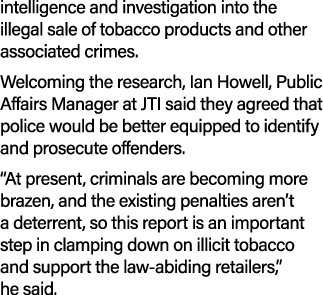 intelligence and investigation into the illegal sale of tobacco products and other associated crimes.

Welcoming the research, Ian Howell, Public Affairs Manager at JTI said they agreed that police would be better equipped to identify and prosecute offenders.

“At present, criminals are becoming more brazen, and the existing penalties aren’t a deterrent, so this report is an important step in clamping down on illicit tobacco and support the law-abiding retailers,” he said.